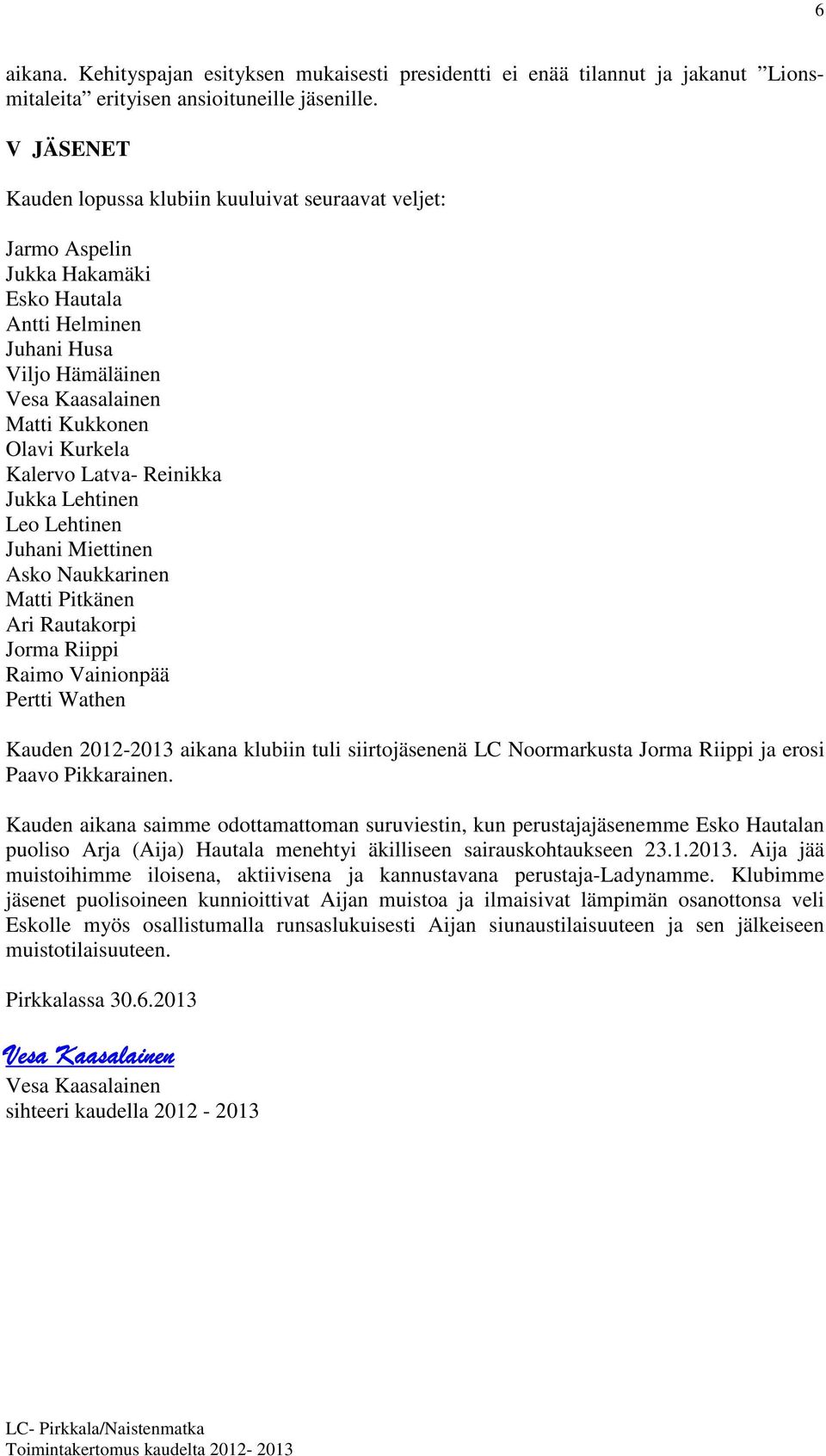 6

aikana. Kehityspajan esityksen mukaisesti presidentti ei enää tilannut ja jakanut ”Lionsmitaleita” erityisen ansioituneille jäsenille.

V JÄSENET

Kauden lopussa klubiin kuuluivat seuraavat veljet:

Jarmo Aspelin
Jukka Hakamäki
Esko Hautala
Antti Helminen
Juhani Husa
Viljo Hämäläinen
Vesa Kaasalainen
Matti Kukkonen
Olavi Kurkela
Kalervo Latva- Reinikka
Jukka Lehtinen
Leo Lehtinen
Juhani Miettinen
Asko Naukkarinen
Matti Pitkänen
Ari Rautakorpi
Jorma Riippi
Raimo Vainionpää
Pertti Wathen

Kauden 2012-2013 aikana klubiin tuli siirtojäsenenä LC Noormarkusta Jorma Riippi ja erosi Paavo Pikkarainen.

Kauden aikana saimme odottamattoman suruviestin, kun perustajajäsenemme Esko Hautalan puoliso Arja (Aija) Hautala menehtyi äkilliseen sairauskohtaukseen 23.1.2013. Aija jää muistoihimme iloisena, aktiivisena ja kannustavana perustaja-Ladynamme. Klubimme jäsenet puolisoineen kunnioittivat Aijan muistoa ja ilmaisivat lämpimän osanottonsa veli Eskolle myös osallistumalla runsaslukuisesti Aijan siunaustilaisuuteen ja sen jälkeiseen muistotilaisuuteen.

Pirkkalassa 30.6.2013

Vesa Kaasalainen
Vesa Kaasalainen
sihteeri kaudella 2012 - 2013

LC- Pirkkala/Naistenmatka
Toimintakertomus kaudelta 2012- 2013